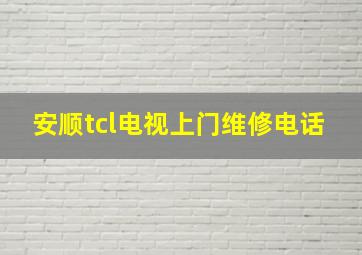 安顺tcl电视上门维修电话